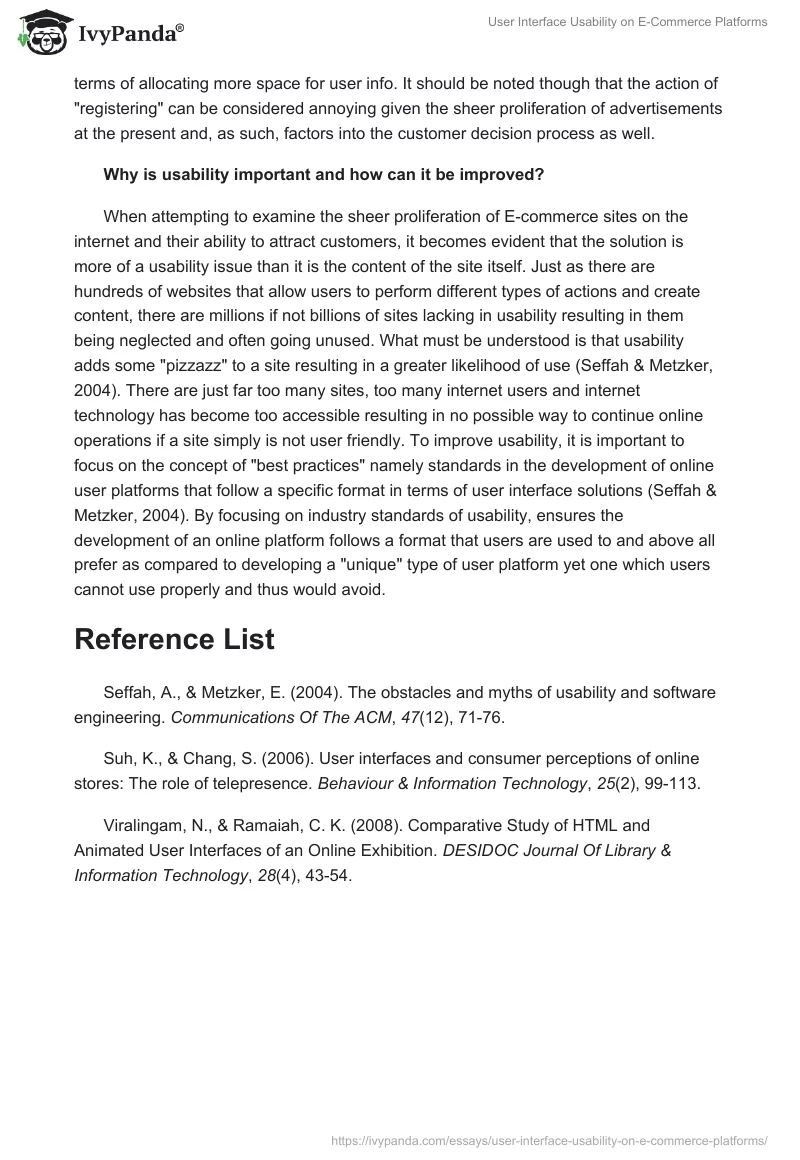 IvyPanda®

User Interface Usability on E-Commerce Platforms

terms of allocating more space for user info. It should be noted though that the action of "registering" can be considered annoying given the sheer proliferation of advertisements at the present and, as such, factors into the customer decision process as well.

Why is usability important and how can it be improved?

When attempting to examine the sheer proliferation of E-commerce sites on the internet and their ability to attract customers, it becomes evident that the solution is more of a usability issue than it is the content of the site itself. Just as there are hundreds of websites that allow users to perform different types of actions and create content, there are millions if not billions of sites lacking in usability resulting in them being neglected and often going unused. What must be understood is that usability adds some "pizzazz" to a site resulting in a greater likelihood of use (Seffah & Metzker, 2004). There are just far too many sites, too many internet users and internet technology has become too accessible resulting in no possible way to continue online operations if a site simply is not user friendly. To improve usability, it is important to focus on the concept of "best practices" namely standards in the development of online user platforms that follow a specific format in terms of user interface solutions (Seffah & Metzker, 2004). By focusing on industry standards of usability, ensures the development of an online platform follows a format that users are used to and above all prefer as compared to developing a "unique" type of user platform yet one which users cannot use properly and thus would avoid.

Reference List

Seffah, A., & Metzker, E. (2004). The obstacles and myths of usability and software engineering. Communications Of The ACM, 47(12), 71-76.

Suh, K., & Chang, S. (2006). User interfaces and consumer perceptions of online stores: The role of telepresence. Behaviour & Information Technology, 25(2), 99-113.

Viralingam, N., & Ramaiah, C. K. (2008). Comparative Study of HTML and Animated User Interfaces of an Online Exhibition. DESIDOC Journal Of Library & Information Technology, 28(4), 43-54.

https://ivypanda.com/essays/user-interface-usability-on-e-commerce-platforms/